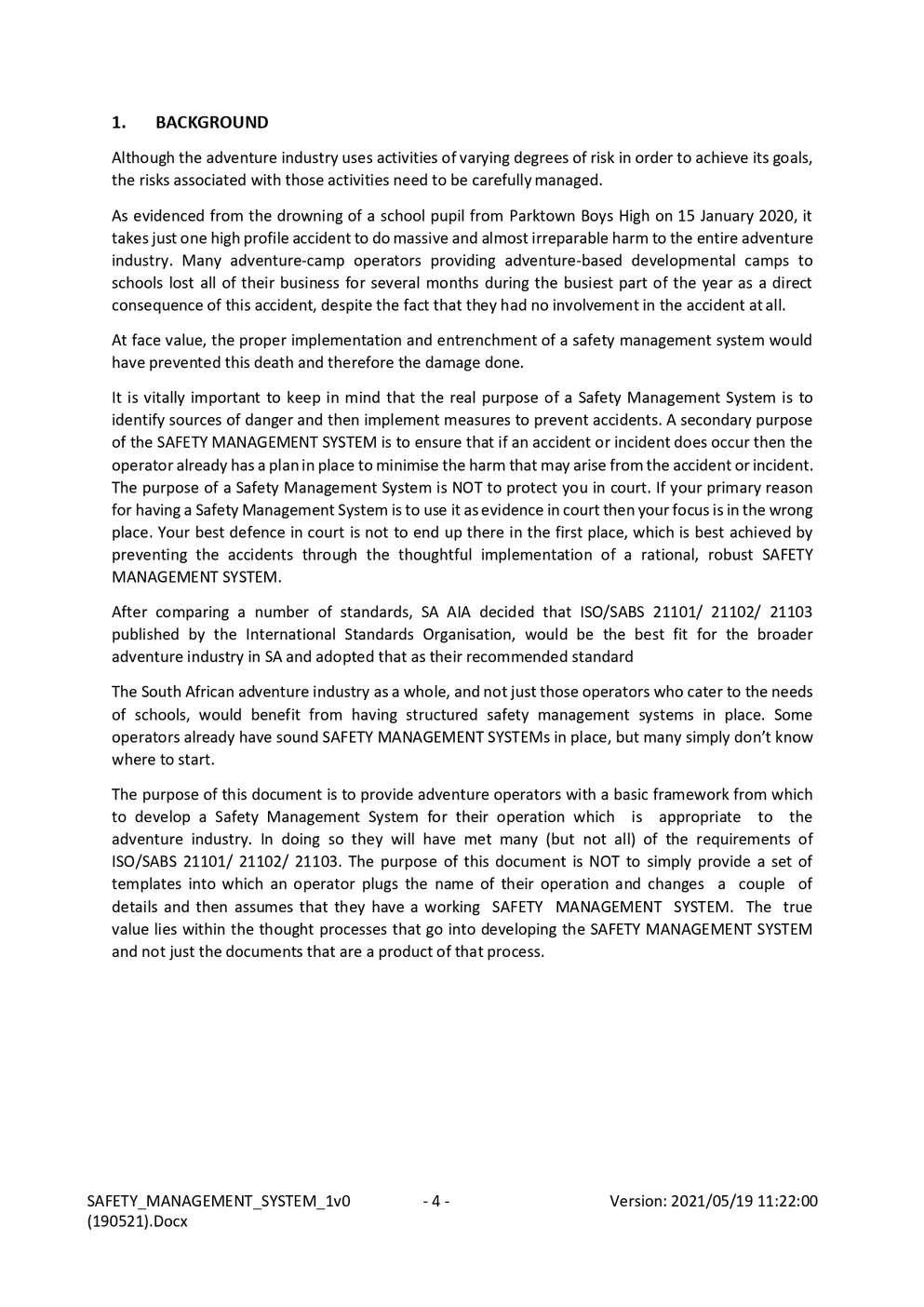 1. BACKGROUND

Although the adventure industry uses activities of varying degrees of risk in order to achieve its goals, the risks associated with those activities need to be carefully managed.

As evidenced from the drowning of a school pupil from Parktown Boys High on 15 January 2020, it takes just one high profile accident to do massive and almost irreparable harm to the entire adventure industry. Many adventure-camp operators providing adventure-based developmental camps to schools lost all of their business for several months during the busiest part of the year as a direct consequence of this accident, despite the fact that they had no involvement in the accident at all.

At face value, the proper implementation and entrenchment of a safety management system would have prevented this death and therefore the damage done.

It is vitally important to keep in mind that the real purpose of a Safety Management System is to identify sources of danger and then implement measures to prevent accidents. A secondary purpose of the SAFETY MANAGEMENT SYSTEM is to ensure that if an accident or incident does occur then the operator already has a plan in place to minimise the harm that may arise from the accident or incident. The purpose of a Safety Management System is NOT to protect you in court. If your primary reason for having a Safety Management System is to use it as evidence in court then your focus is in the wrong place. Your best defence in court is not to end up there in the first place, which is best achieved by preventing the accidents through the thoughtful implementation of a rational, robust SAFETY MANAGEMENT SYSTEM.

After comparing a number of standards, SA AIA decided that ISO/SABS 21101/ 21102/ 21103 published by the International Standards Organisation, would be the best fit for the broader adventure industry in SA and adopted that as their recommended standard

The South African adventure industry as a whole, and not just those operators who cater to the needs of schools, would benefit from having structured safety management systems in place. Some operators already have sound SAFETY MANAGEMENT SYSTEMs in place, but many simply don't know where to start.

The purpose of this document is to provide adventure operators with a basic framework from which to develop a Safety Management System for their operation which is appropriate to the adventure industry. In doing so they will have met many (but not all) of the requirements of ISO/SABS 21101/ 21102/ 21103. The purpose of this document is NOT to simply provide a set of templates into which an operator plugs the name of their operation and changes a couple of details and then assumes that they have a working SAFETY MANAGEMENT SYSTEM. The true value lies within the thought processes that go into developing the SAFETY MANAGEMENT SYSTEM and not just the documents that are a product of that process.

SAFETY_MANAGEMENT_SYSTEM_1v0 (190521).Docx - 4 - Version: 2021/05/19 11:22:00